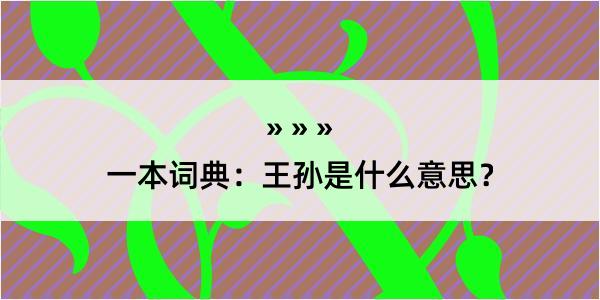 » » »

一本词典：王孙是什么意思？